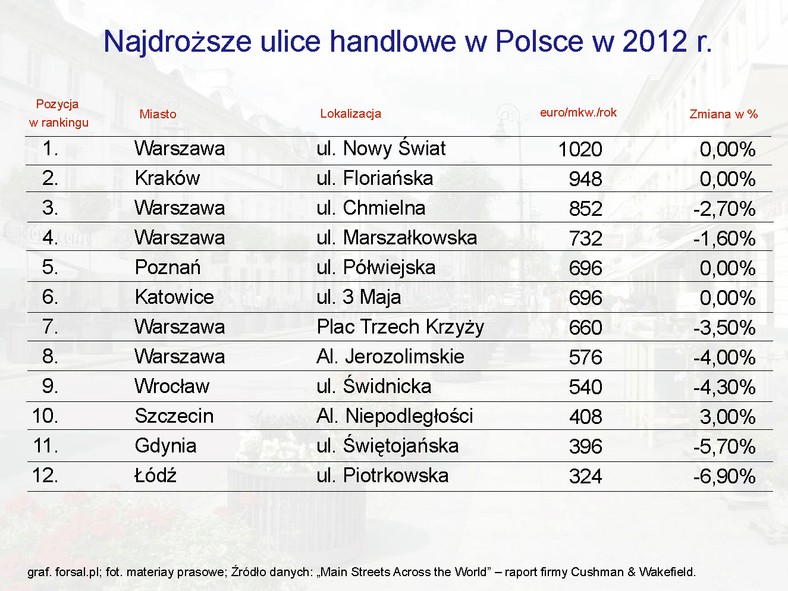 Najdroższe ulice handlowe w Polsce w 2012 r.

| Pozycja w rankingu | Miasto | Lokalizacja | euro/mkw./rok | Zmiana w % |
|---|---|---|---|---|
| 1. | Warszawa | ul. Nowy Świat | 1020 | 0,00% |
| 2. | Kraków | ul. Floriańska | 948 | 0,00% |
| 3. | Warszawa | ul. Chmielna | 852 | -2,70% |
| 4. | Warszawa | ul. Marszałkowska | 732 | -1,60% |
| 5. | Poznań | ul. Półwiejska | 696 | 0,00% |
| 6. | Katowice | ul. 3 Maja | 696 | 0,00% |
| 7. | Warszawa | Plac Trzech Krzyży | 660 | -3,50% |
| 8. | Warszawa | Al. Jerozolimskie | 576 | -4,00% |
| 9. | Wrocław | ul. Świdnicka | 540 | -4,30% |
| 10. | Szczecin | Al. Niepodległości | 408 | 3,00% |
| 11. | Gdynia | ul. Świętojańska | 396 | -5,70% |
| 12. | Łódź | ul. Piotrkowska | 324 | -6,90% |

graf. forsal.pl; fot. materiay prasowe; Źródło danych: „Main Streets Across the World" – raport firmy Cushman & Wakefield.